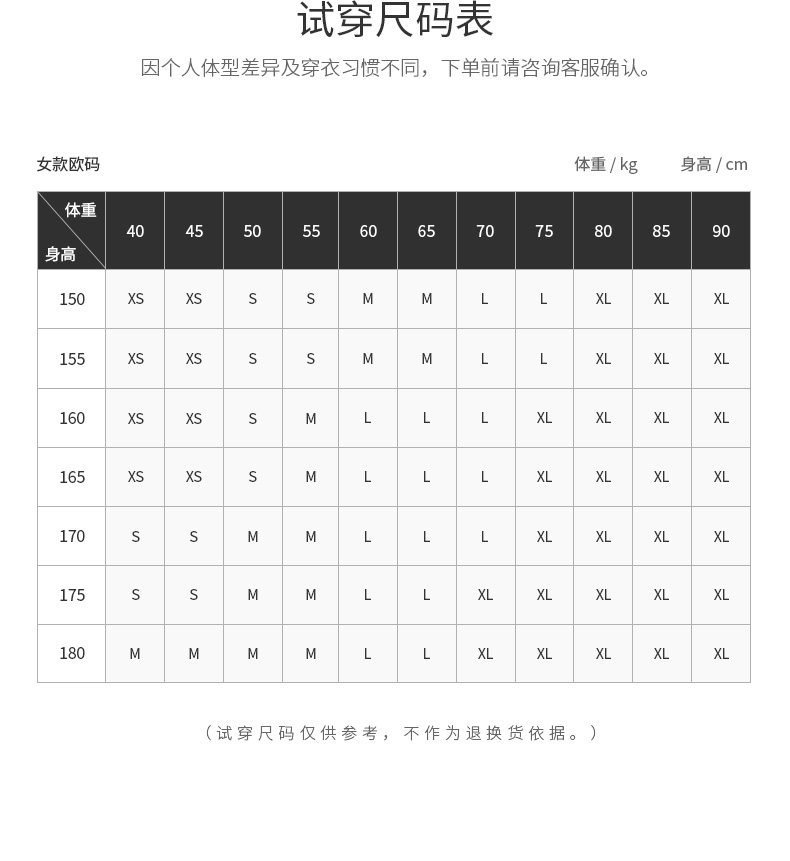 试穿尺码表

因个人体型差异及穿衣习惯不同，下单前请咨询客服确认。

女款欧码

体重 / kg　　身高 / cm

| 体重 身高 | 40 | 45 | 50 | 55 | 60 | 65 | 70 | 75 | 80 | 85 | 90 |
|---|---|---|---|---|---|---|---|---|---|---|---|
| 150 | XS | XS | S | S | M | M | L | L | XL | XL | XL |
| 155 | XS | XS | S | S | M | M | L | L | XL | XL | XL |
| 160 | XS | XS | S | M | L | L | L | XL | XL | XL | XL |
| 165 | XS | XS | S | M | L | L | L | XL | XL | XL | XL |
| 170 | S | S | M | M | L | L | L | XL | XL | XL | XL |
| 175 | S | S | M | M | L | L | XL | XL | XL | XL | XL |
| 180 | M | M | M | M | L | L | XL | XL | XL | XL | XL |

（试穿尺码仅供参考，不作为退换货依据。）